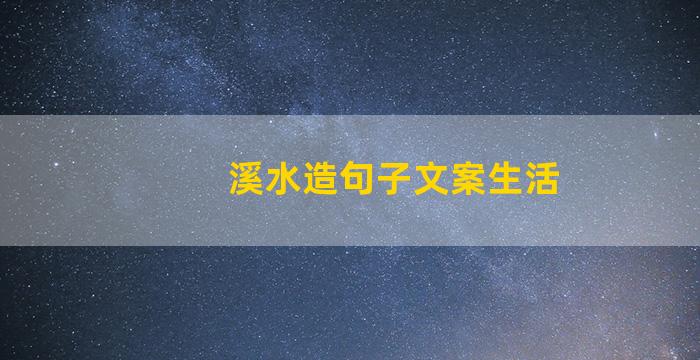 溪水造句子文案生活